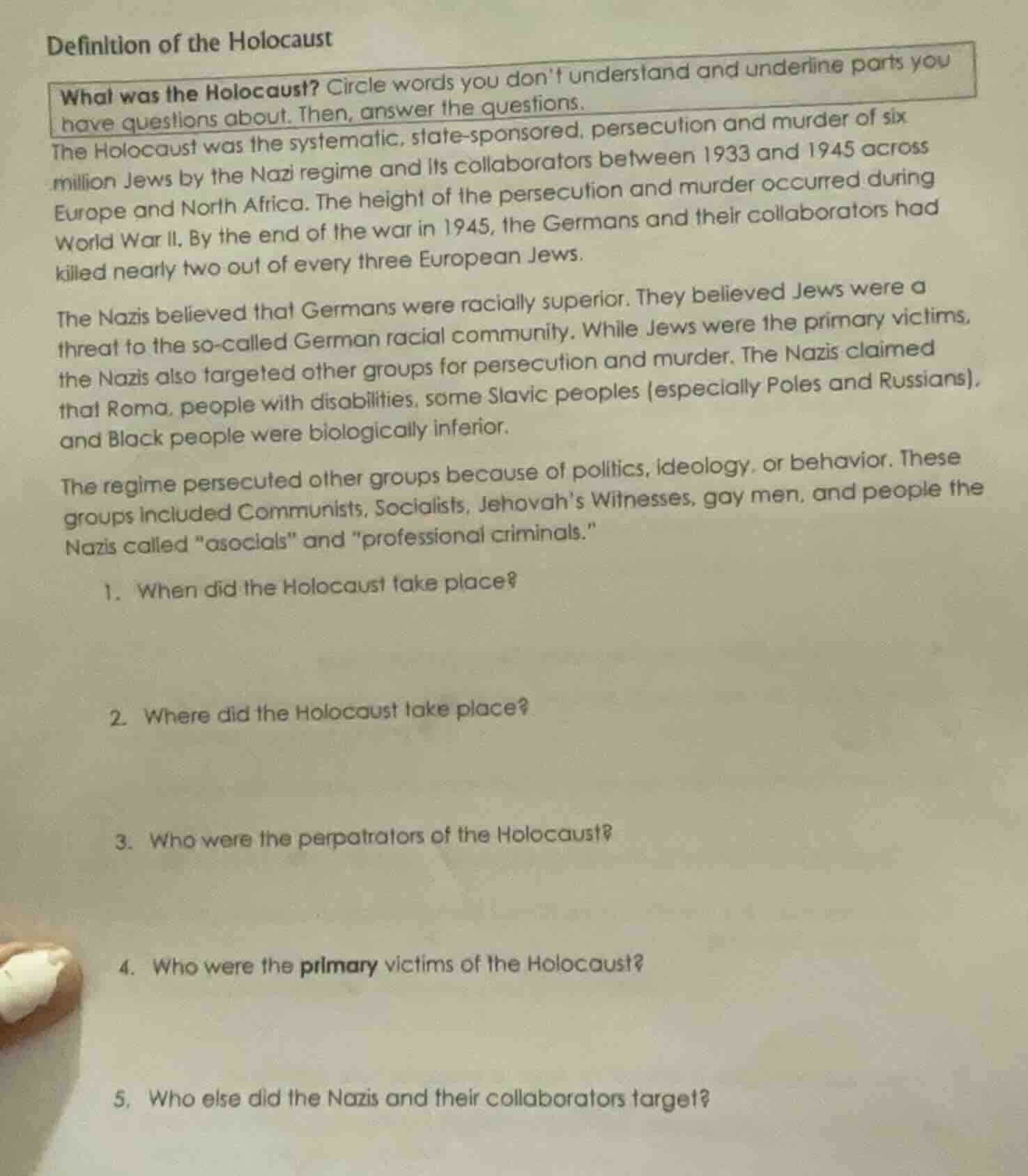 Definition of the Holocaust

What was the Holocaust? Circle words you don't understand and underline parts you have questions about. Then, answer the questions.

The Holocaust was the systematic, state-sponsored, persecution and murder of six million Jews by the Nazi regime and its collaborators between 1933 and 1945 across Europe and North Africa. The height of the persecution and murder occurred during World War II. By the end of the war in 1945, the Germans and their collaborators had killed nearly two out of every three European Jews.

The Nazis believed that Germans were racially superior. They believed Jews were a threat to the so-called German racial community. While Jews were the primary victims, the Nazis also targeted other groups for persecution and murder. The Nazis claimed that Roma, people with disabilities, some Slavic peoples (especially Poles and Russians), and Black people were biologically inferior.

The regime persecuted other groups because of politics, ideology, or behavior. These groups included Communists, Socialists, Jehovah's Witnesses, gay men, and people the Nazis called "asocials" and "professional criminals."

1. When did the Holocaust take place?

2. Where did the Holocaust take place?

3. Who were the perpatrators of the Holocaust?

4. Who were the primary victims of the Holocaust?

5. Who else did the Nazis and their collaborators target?